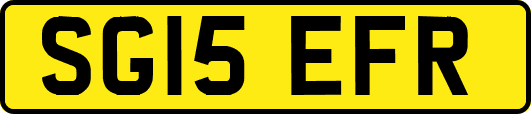 SG15 EFR